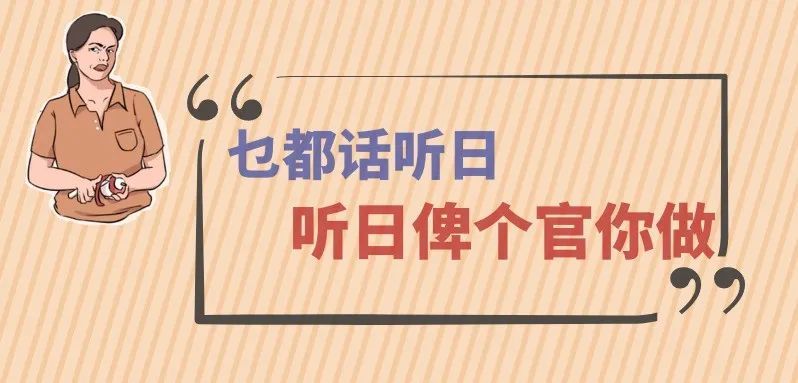 “
乜都话听日
听日俾个官你做
”